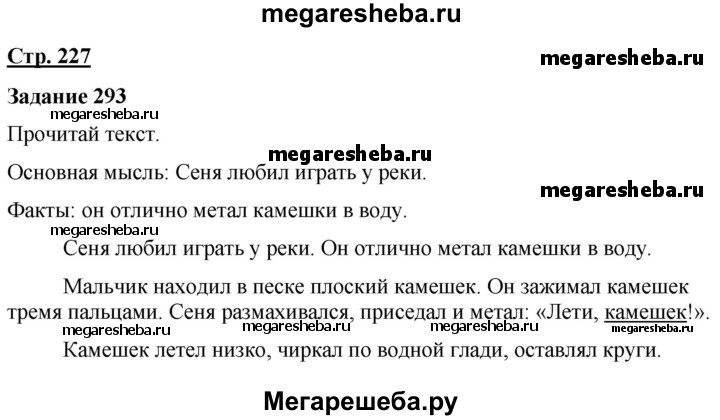 megaresheba.ru

Стр. 227

megaresheba.ru

Задание 293

megaresheba.ru

Прочитай текст.

megaresheba.ru

Основная мысль: Сеня любил играть у реки.

megaresheba.ru

Факты: он отлично метал камешки в воду.

megaresheba.ru

Сеня любил играть у реки. Он отлично метал камешки в воду.

Мальчик находил в песке плоский камешек. Он зажимал камешек тремя пальцами. Сеня размахивался, приседал и метал: «Лети, камешек!».

megaresheba.ru megaresheba.ru megaresheba.ru megaresheba.ru

Камешек летел низко, чиркал по водной глади, оставлял круги.

Мегарешеба.ру